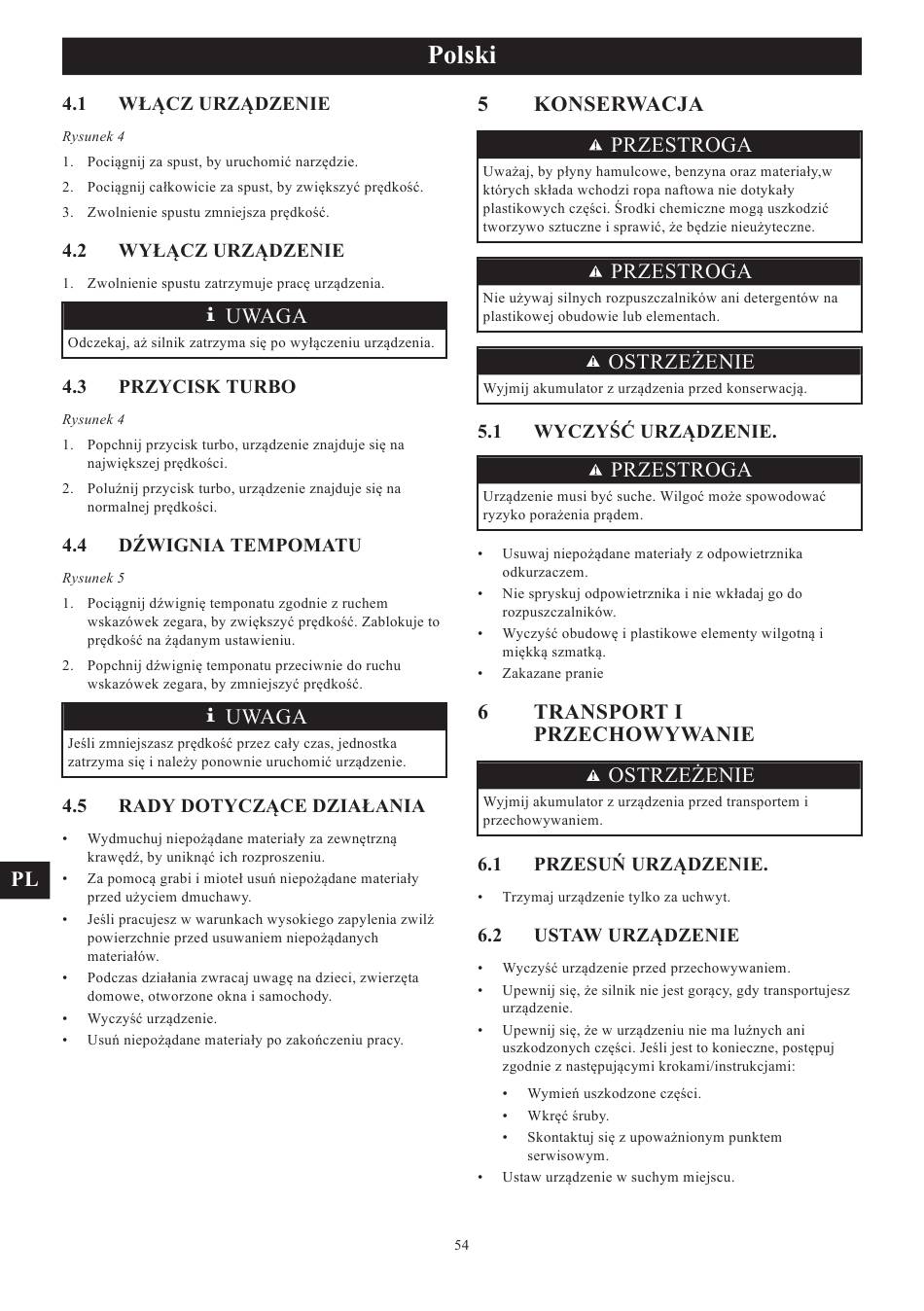 Polski

4.1 WŁĄCZ URZĄDZENIE

Rysunek 4

1. Pociągnij za spust, by uruchomić narzędzie.
2. Pociągnij całkowicie za spust, by zwiększyć prędkość.
3. Zwolnienie spustu zmniejsza prędkość.

4.2 WYŁĄCZ URZĄDZENIE

1. Zwolnienie spustu zatrzymuje pracę urządzenia.

UWAGA

Odczekaj, aż silnik zatrzyma się po wyłączeniu urządzenia.

4.3 PRZYCISK TURBO

Rysunek 4

1. Popchnij przycisk turbo, urządzenie znajduje się na największej prędkości.
2. Poluźnij przycisk turbo, urządzenie znajduje się na normalnej prędkości.

4.4 DŹWIGNIA TEMPOMATU

Rysunek 5

1. Pociągnij dźwignię temponatu zgodnie z ruchem wskazówek zegara, by zwiększyć prędkość. Zablokuje to prędkość na żądanym ustawieniu.
2. Popchnij dźwignię temponatu przeciwnie do ruchu wskazówek zegara, by zmniejszyć prędkość.

UWAGA

Jeśli zmniejszasz prędkość przez cały czas, jednostka zatrzyma się i należy ponownie uruchomić urządzenie.

4.5 RADY DOTYCZĄCE DZIAŁANIA

• Wydmuchuj niepożądane materiały za zewnętrzną krawędź, by uniknąć ich rozproszeniu.
• Za pomocą grabi i mioteł usuń niepożądane materiały przed użyciem dmuchawy.
• Jeśli pracujesz w warunkach wysokiego zapylenia zwilż powierzchnie przed usuwaniem niepożądanych materiałów.
• Podczas działania zwracaj uwagę na dzieci, zwierzęta domowe, otworzone okna i samochody.
• Wyczyść urządzenie.
• Usuń niepożądane materiały po zakończeniu pracy.

PL

5 KONSERWACJA

PRZESTROGA

Uważaj, by płyny hamulcowe, benzyna oraz materiały,w których składa wchodzi ropa naftowa nie dotykały plastikowych części. Środki chemiczne mogą uszkodzić tworzywo sztuczne i sprawić, że będzie nieużyteczne.

PRZESTROGA

Nie używaj silnych rozpuszczalników ani detergentów na plastikowej obudowie lub elementach.

OSTRZEŻENIE

Wyjmij akumulator z urządzenia przed konserwacją.

5.1 WYCZYŚĆ URZĄDZENIE.

PRZESTROGA

Urządzenie musi być suche. Wilgoć może spowodować ryzyko porażenia prądem.

• Usuwaj niepożądane materiały z odpowietrznika odkurzaczem.
• Nie spryskuj odpowietrznika i nie wkładaj go do rozpuszczalników.
• Wyczyść obudowę i plastikowe elementy wilgotną i miękką szmatką.
• Zakazane pranie

6 TRANSPORT I PRZECHOWYWANIE

OSTRZEŻENIE

Wyjmij akumulator z urządzenia przed transportem i przechowywaniem.

6.1 PRZESUŃ URZĄDZENIE.

• Trzymaj urządzenie tylko za uchwyt.

6.2 USTAW URZĄDZENIE

• Wyczyść urządzenie przed przechowywaniem.
• Upewnij się, że silnik nie jest gorący, gdy transportujesz urządzenie.
• Upewnij się, że w urządzeniu nie ma luźnych ani uszkodzonych części. Jeśli jest to konieczne, postępuj zgodnie z następującymi krokami/instrukcjami:
  • Wymień uszkodzone części.
  • Wkręć śruby.
  • Skontaktuj się z upoważnionym punktem serwisowym.
• Ustaw urządzenie w suchym miejscu.

54